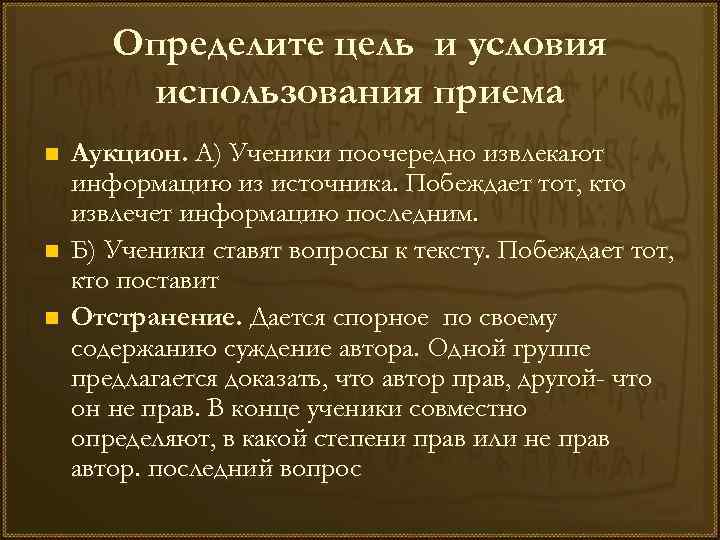 Определите цель и условия использования приема

Аукцион. А) Ученики поочередно извлекают информацию из источника. Побеждает тот, кто извлечет информацию последним.

Б) Ученики ставят вопросы к тексту. Побеждает тот, кто поставит

Отстранение. Дается спорное по своему содержанию суждение автора. Одной группе предлагается доказать, что автор прав, другой- что он не прав. В конце ученики совместно определяют, в какой степени прав или не прав автор. последний вопрос